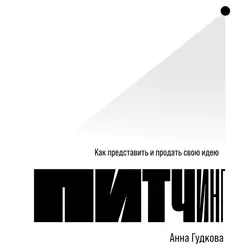 Как представить и продать свою идею

ПИТЧИНГ

Анна Гудкова